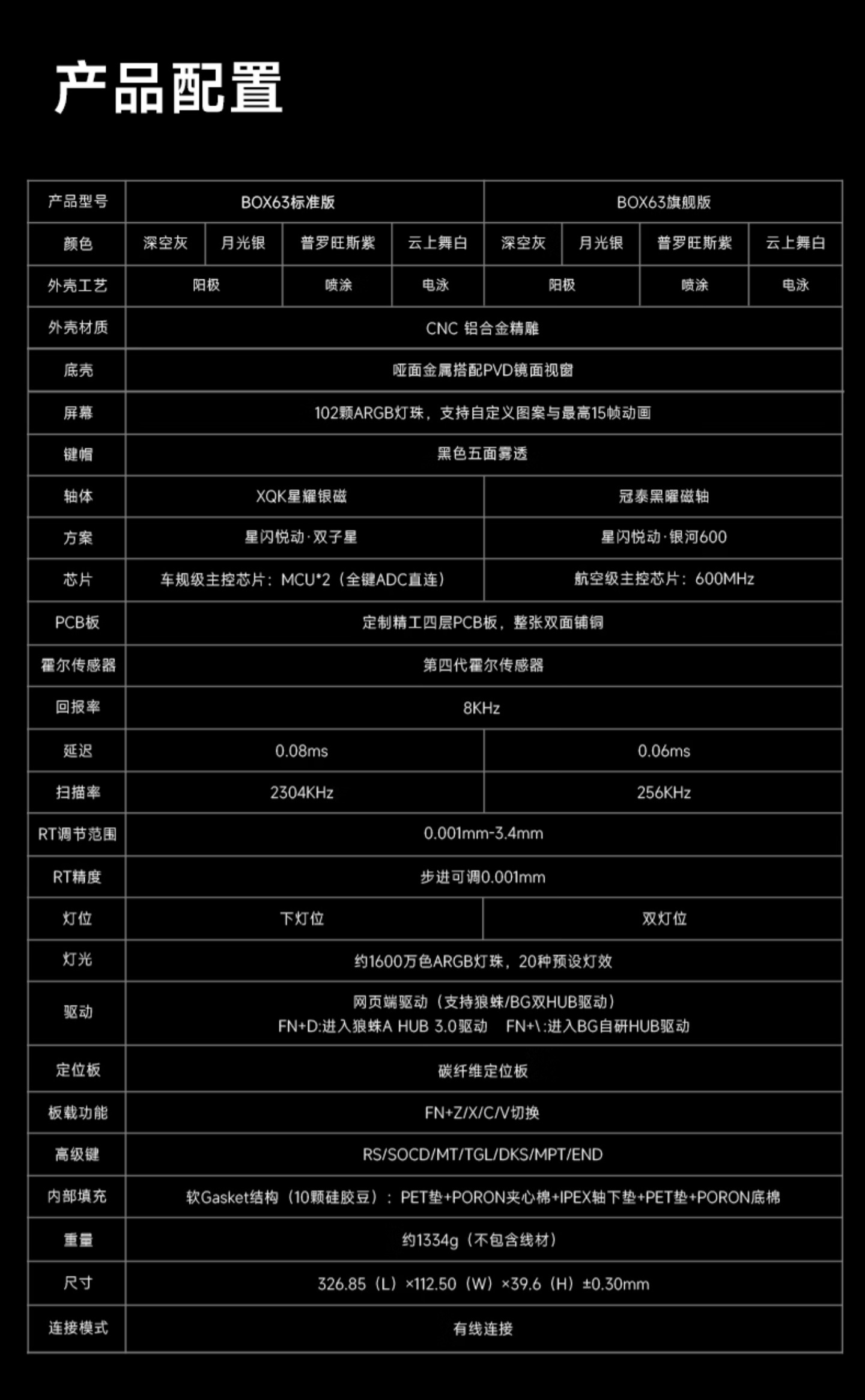 产品配置

| 产品型号 | BOX63标准版 | | | | BOX63旗舰版 | | | |
|---|---|---|---|---|---|---|---|---|
| 颜色 | 深空灰 | 月光银 | 普罗旺斯紫 | 云上舞白 | 深空灰 | 月光银 | 普罗旺斯紫 | 云上舞白 |
| 外壳工艺 | 阳极 | | 喷涂 | 电泳 | 阳极 | | 喷涂 | 电泳 |
| 外壳材质 | CNC 铝合金精雕 | | | | | | | |
| 底壳 | 哑面金属搭配PVD镜面视窗 | | | | | | | |
| 屏幕 | 102颗ARGB灯珠，支持自定义图案与最高15帧动画 | | | | | | | |
| 键帽 | 黑色五面雾透 | | | | | | | |
| 轴体 | XQK星耀银磁 | | | | 冠泰黑曜磁轴 | | | |
| 方案 | 星闪悦动·双子星 | | | | 星闪悦动·银河600 | | | |
| 芯片 | 车规级主控芯片：MCU*2（全键ADC直连） | | | | 航空级主控芯片：600MHz | | | |
| PCB板 | 定制精工四层PCB板，整张双面铺铜 | | | | | | | |
| 霍尔传感器 | 第四代霍尔传感器 | | | | | | | |
| 回报率 | 8KHz | | | | | | | |
| 延迟 | 0.08ms | | | | 0.06ms | | | |
| 扫描率 | 2304KHz | | | | 256KHz | | | |
| RT调节范围 | 0.001mm-3.4mm | | | | | | | |
| RT精度 | 步进可调0.001mm | | | | | | | |
| 灯位 | 下灯位 | | | | 双灯位 | | | |
| 灯光 | 约1600万色ARGB灯珠，20种预设灯效 | | | | | | | |
| 驱动 | 网页端驱动（支持狼蛛/BG双HUB驱动） FN+D:进入狼蛛A HUB 3.0驱动 FN+\:进入BG自研HUB驱动 | | | | | | | |
| 定位板 | 碳纤维定位板 | | | | | | | |
| 板载功能 | FN+Z/X/C/V切换 | | | | | | | |
| 高级键 | RS/SOCD/MT/TGL/DKS/MPT/END | | | | | | | |
| 内部填充 | 软Gasket结构（10颗硅胶豆）：PET垫+PORON夹心棉+IPEX轴下垫+PET垫+PORON底棉 | | | | | | | |
| 重量 | 约1334g（不包含线材） | | | | | | | |
| 尺寸 | 326.85（L）×112.50（W）×39.6（H）±0.30mm | | | | | | | |
| 连接模式 | 有线连接 | | | | | | | |